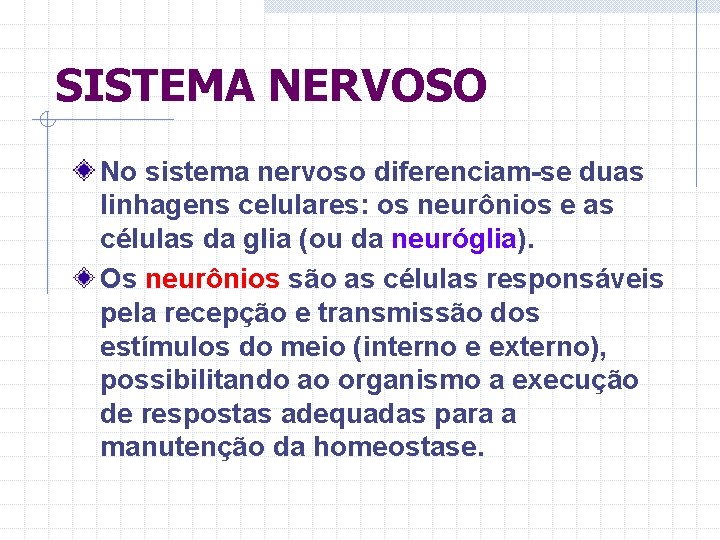 SISTEMA NERVOSO

No sistema nervoso diferenciam-se duas linhagens celulares: os neurônios e as células da glia (ou da neuróglia).

Os neurônios são as células responsáveis pela recepção e transmissão dos estímulos do meio (interno e externo), possibilitando ao organismo a execução de respostas adequadas para a manutenção da homeostase.